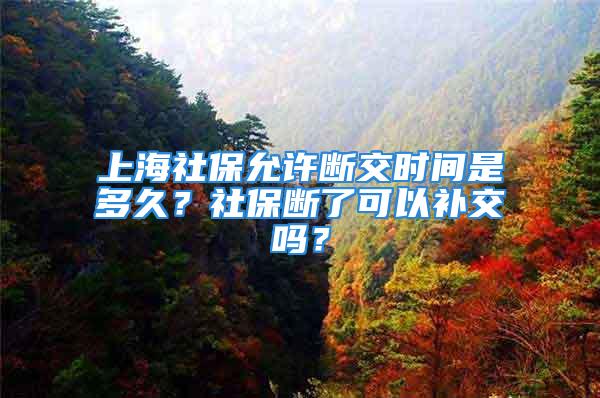 上海社保允许断交时间是多久？社保断了可以补交吗？